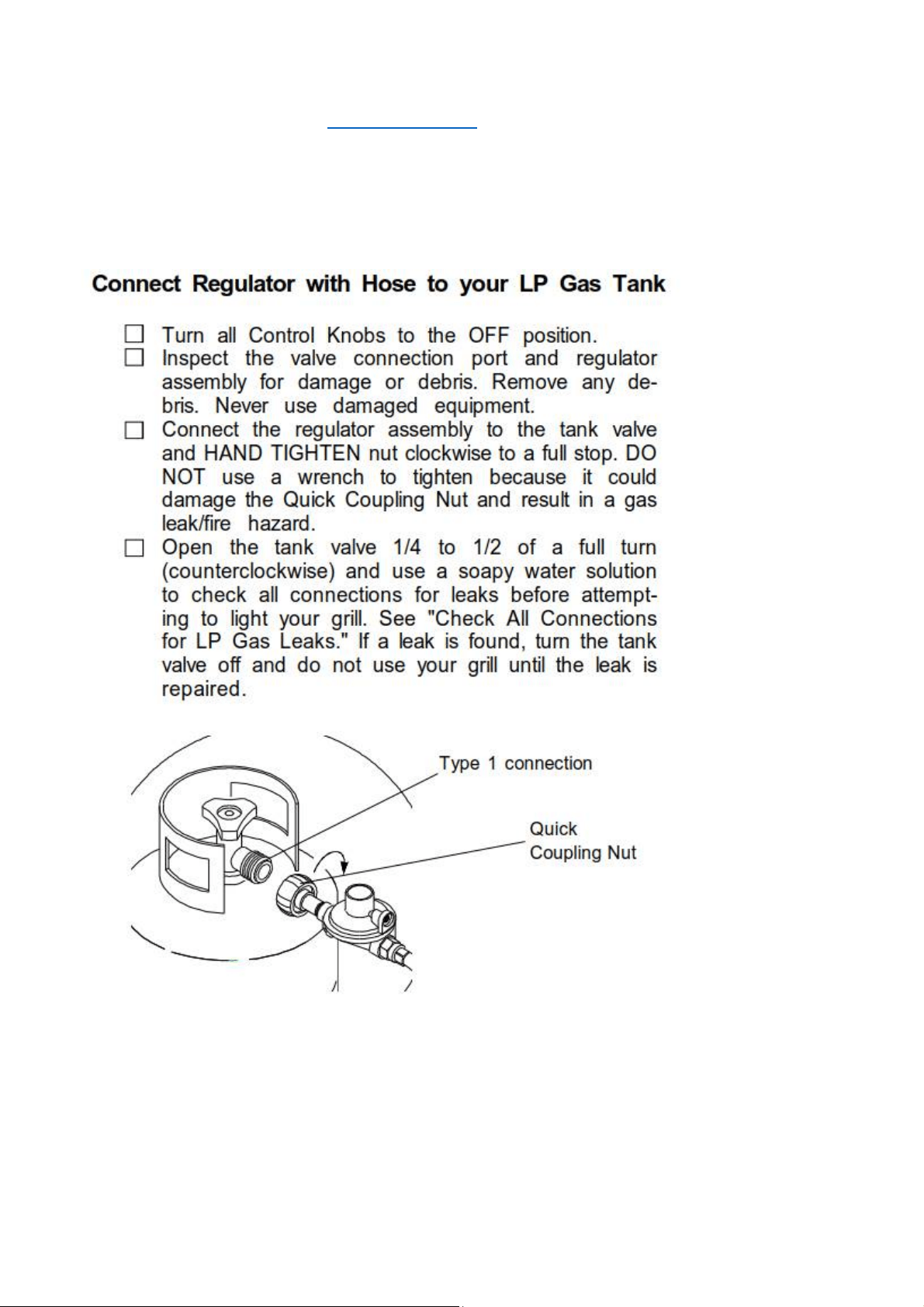 Connect Regulator with Hose to your LP Gas Tank

☐ Turn all Control Knobs to the OFF position.
☐ Inspect the valve connection port and regulator assembly for damage or debris. Remove any debris. Never use damaged equipment.
☐ Connect the regulator assembly to the tank valve and HAND TIGHTEN nut clockwise to a full stop. DO NOT use a wrench to tighten because it could damage the Quick Coupling Nut and result in a gas leak/fire hazard.
☐ Open the tank valve 1/4 to 1/2 of a full turn (counterclockwise) and use a soapy water solution to check all connections for leaks before attempting to light your grill. See "Check All Connections for LP Gas Leaks." If a leak is found, turn the tank valve off and do not use your grill until the leak is repaired.

Type 1 connection

Quick
Coupling Nut